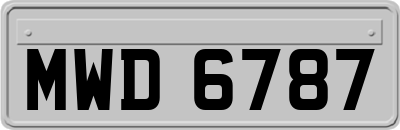 MWD 6787